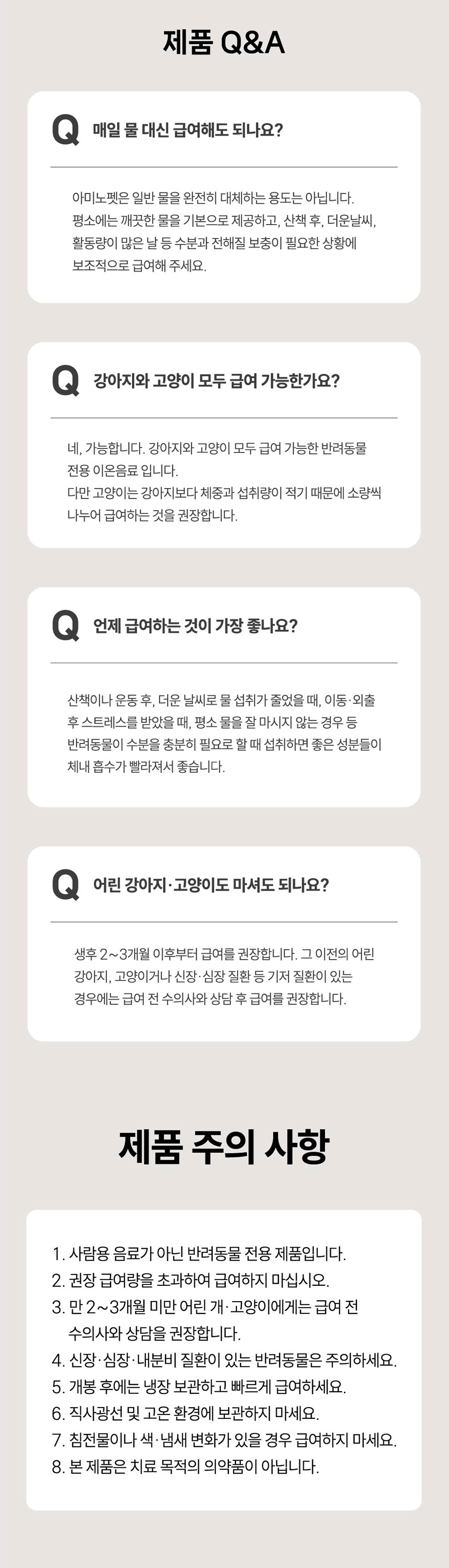 제품 Q&A

Q 매일 물 대신 급여해도 되나요?

아미노펫은 일반 물을 완전히 대체하는 용도는 아닙니다. 평소에는 깨끗한 물을 기본으로 제공하고, 산책 후, 더운날씨, 활동량이 많은 날 등 수분과 전해질 보충이 필요한 상황에 보조적으로 급여해 주세요.

Q 강아지와 고양이 모두 급여 가능한가요?

네, 가능합니다. 강아지와 고양이 모두 급여 가능한 반려동물 전용 이온음료 입니다.
다만 고양이는 강아지보다 체중과 섭취량이 적기 때문에 소량씩 나누어 급여하는 것을 권장합니다.

Q 언제 급여하는 것이 가장 좋나요?

산책이나 운동 후, 더운 날씨로 물 섭취가 줄었을 때, 이동·외출 후 스트레스를 받았을 때, 평소 물을 잘 마시지 않는 경우 등 반려동물이 수분을 충분히 필요로 할 때 섭취하면 좋은 성분들이 체내 흡수가 빨라져서 좋습니다.

Q 어린 강아지·고양이도 마셔도 되나요?

생후 2~3개월 이후부터 급여를 권장합니다. 그 이전의 어린 강아지, 고양이거나 신장·심장 질환 등 기저 질환이 있는 경우에는 급여 전 수의사와 상담 후 급여를 권장합니다.

제품 주의 사항

1. 사람용 음료가 아닌 반려동물 전용 제품입니다.
2. 권장 급여량을 초과하여 급여하지 마십시오.
3. 만 2~3개월 미만 어린 개·고양이에게는 급여 전 수의사와 상담을 권장합니다.
4. 신장·심장·내분비 질환이 있는 반려동물은 주의하세요.
5. 개봉 후에는 냉장 보관하고 빠르게 급여하세요.
6. 직사광선 및 고온 환경에 보관하지 마세요.
7. 침전물이나 색·냄새 변화가 있을 경우 급여하지 마세요.
8. 본 제품은 치료 목적의 의약품이 아닙니다.